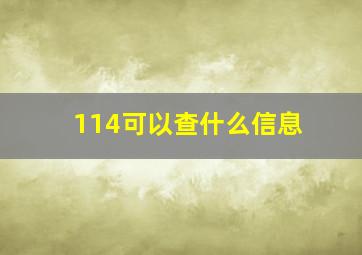 114可以查什么信息